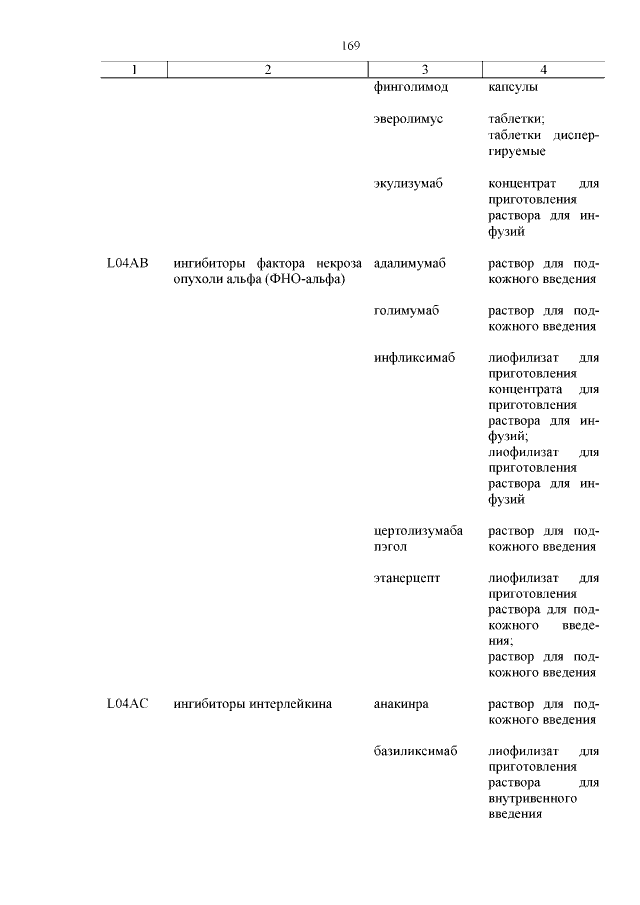 169

| 1 | 2 | 3 | 4 |
|---|---|---|---|
| | | финголимод | капсулы |
| | | эверолимус | таблетки; таблетки диспергируемые |
| | | экулизумаб | концентрат для приготовления раствора для инфузий |
| L04AB | ингибиторы фактора некроза опухоли альфа (ФНО-альфа) | адалимумаб | раствор для подкожного введения |
| | | голимумаб | раствор для подкожного введения |
| | | инфликсимаб | лиофилизат для приготовления концентрата для приготовления раствора для инфузий; лиофилизат для приготовления раствора для инфузий |
| | | цертолизумаба пэгол | раствор для подкожного введения |
| | | этанерцепт | лиофилизат для приготовления раствора для подкожного введения; раствор для подкожного введения |
| L04AC | ингибиторы интерлейкина | анакинра | раствор для подкожного введения |
| | | базиликсимаб | лиофилизат для приготовления раствора для внутривенного введения |